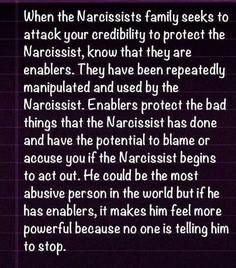 When the Narcissists family seeks to attack your credibility to protect the Narcissist, know that they are enablers. They have been repeatedly manipulated and used by the Narcissist. Enablers protect the bad things that the Narcissist has done and have the potential to blame or accuse you if the Narcissist begins to act out. He could be the most abusive person in the world but if he has enablers, it makes him feel more powerful because no one is telling him to stop.